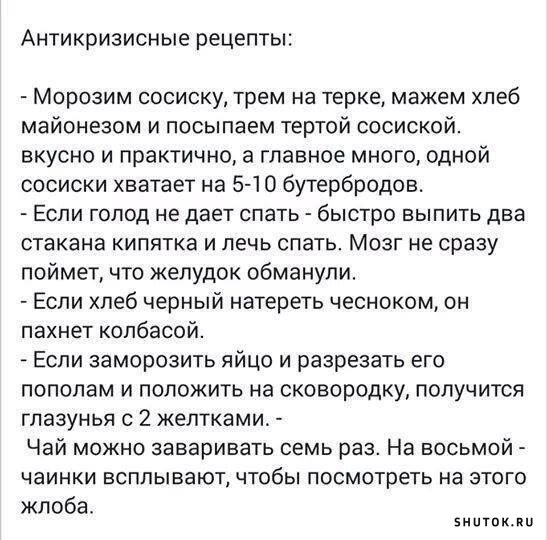 Антикризисные рецепты:

- Морозим сосиску, трем на терке, мажем хлеб майонезом и посыпаем тертой сосиской. вкусно и практично, а главное много, одной сосиски хватает на 5-10 бутербродов.
- Если голод не дает спать - быстро выпить два стакана кипятка и лечь спать. Мозг не сразу поймет, что желудок обманули.
- Если хлеб черный натереть чесноком, он пахнет колбасой.
- Если заморозить яйцо и разрезать его пополам и положить на сковородку, получится глазунья с 2 желтками. -
Чай можно заваривать семь раз. На восьмой - чаинки всплывают, чтобы посмотреть на этого жлоба.

SHUTOK.RU